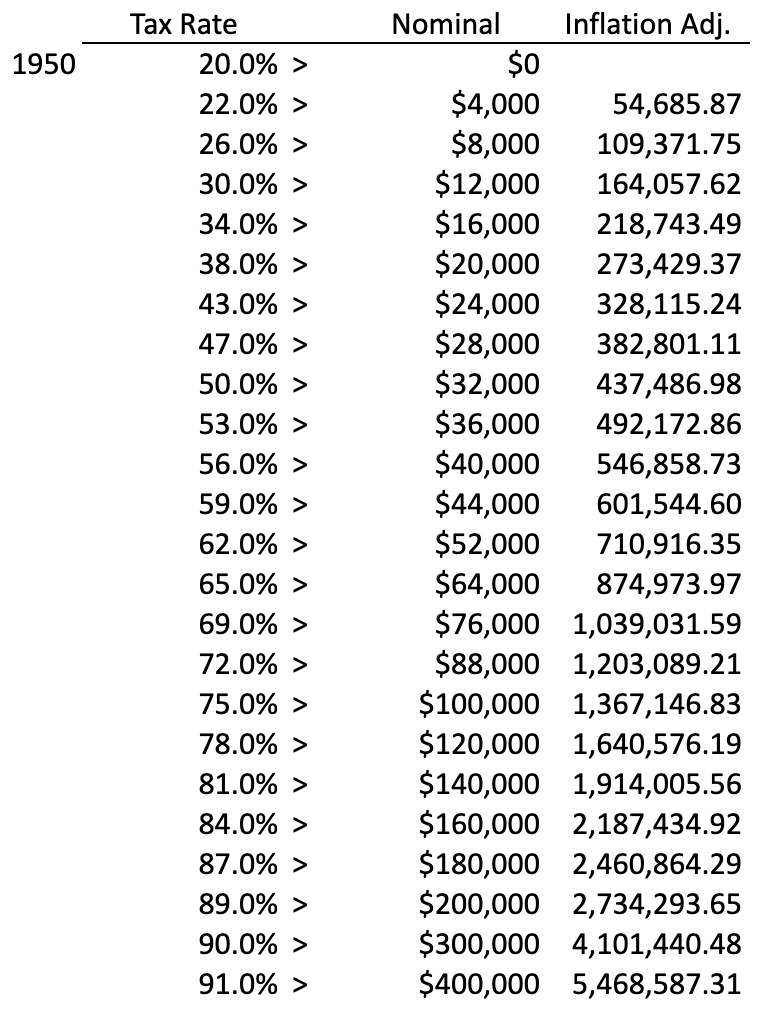 |  | Tax Rate | Nominal | Inflation Adj. |
|---|---|---|---|
| 1950 | 20.0% > | \$0 |  |
|  | 22.0% > | \$4,000 | 54,685.87 |
|  | 26.0% > | \$8,000 | 109,371.75 |
|  | 30.0% > | \$12,000 | 164,057.62 |
|  | 34.0% > | \$16,000 | 218,743.49 |
|  | 38.0% > | \$20,000 | 273,429.37 |
|  | 43.0% > | \$24,000 | 328,115.24 |
|  | 47.0% > | \$28,000 | 382,801.11 |
|  | 50.0% > | \$32,000 | 437,486.98 |
|  | 53.0% > | \$36,000 | 492,172.86 |
|  | 56.0% > | \$40,000 | 546,858.73 |
|  | 59.0% > | \$44,000 | 601,544.60 |
|  | 62.0% > | \$52,000 | 710,916.35 |
|  | 65.0% > | \$64,000 | 874,973.97 |
|  | 69.0% > | \$76,000 | 1,039,031.59 |
|  | 72.0% > | \$88,000 | 1,203,089.21 |
|  | 75.0% > | \$100,000 | 1,367,146.83 |
|  | 78.0% > | \$120,000 | 1,640,576.19 |
|  | 81.0% > | \$140,000 | 1,914,005.56 |
|  | 84.0% > | \$160,000 | 2,187,434.92 |
|  | 87.0% > | \$180,000 | 2,460,864.29 |
|  | 89.0% > | \$200,000 | 2,734,293.65 |
|  | 90.0% > | \$300,000 | 4,101,440.48 |
|  | 91.0% > | \$400,000 | 5,468,587.31 |